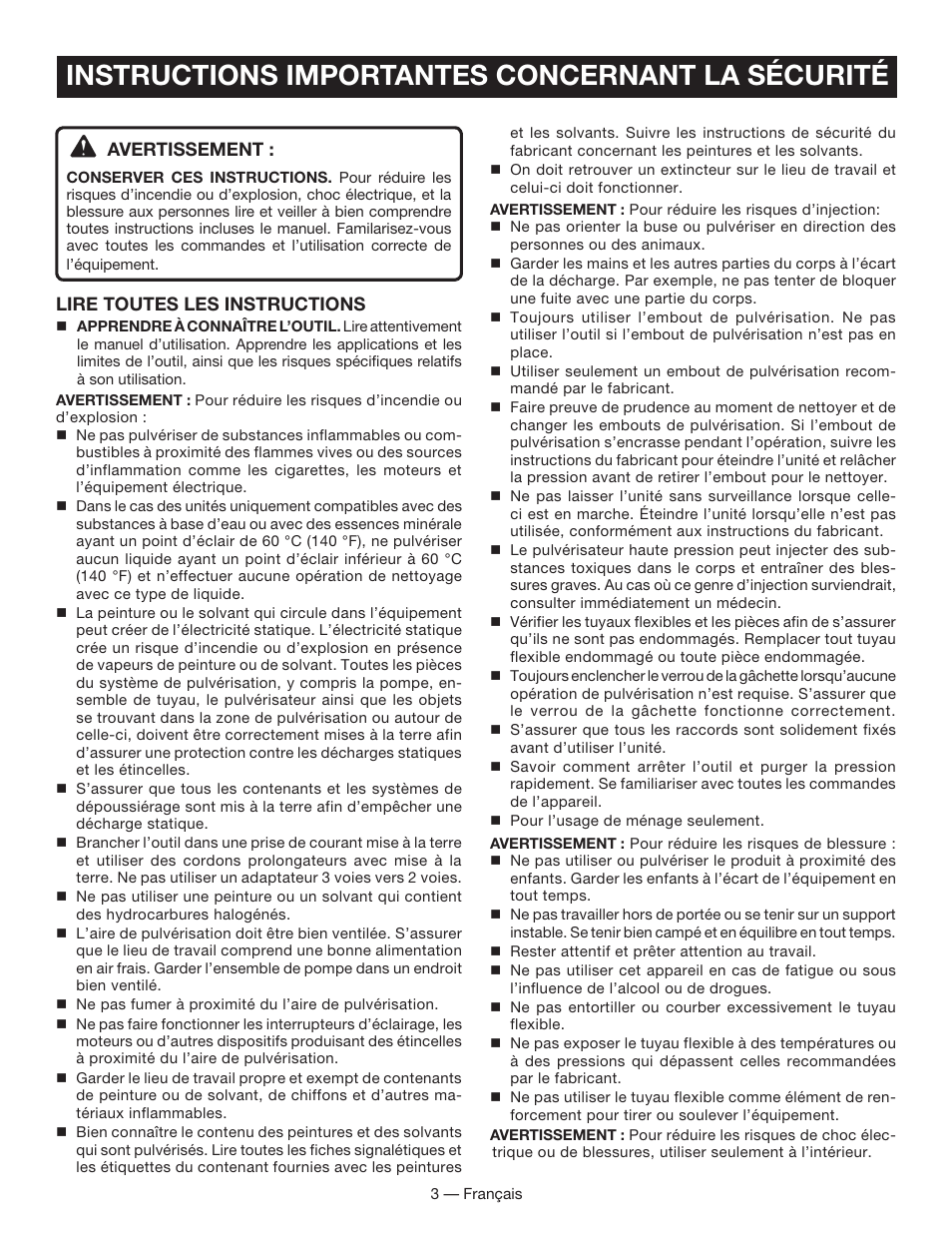 INSTRUCTIONS IMPORTANTES CONCERNANT LA SÉCURITÉ

AVERTISSEMENT :

CONSERVER CES INSTRUCTIONS. Pour réduire les risques d'incendie ou d'explosion, choc électrique, et la blessure aux personnes lire et veiller à bien comprendre toutes instructions incluses le manuel. Familarisez-vous avec toutes les commandes et l'utilisation correcte de l'équipement.

LIRE TOUTES LES INSTRUCTIONS

■ APPRENDRE À CONNAÎTRE L'OUTIL. Lire attentivement le manuel d'utilisation. Apprendre les applications et les limites de l'outil, ainsi que les risques spécifiques relatifs à son utilisation.

AVERTISSEMENT : Pour réduire les risques d'incendie ou d'explosion :

■ Ne pas pulvériser de substances inflammables ou combustibles à proximité des flammes vives ou des sources d'inflammation comme les cigarettes, les moteurs et l'équipement électrique.

■ Dans le cas des unités uniquement compatibles avec des substances à base d'eau ou avec des essences minérale ayant un point d'éclair de 60 °C (140 °F), ne pulvériser aucun liquide ayant un point d'éclair inférieur à 60 °C (140 °F) et n'effectuer aucune opération de nettoyage avec ce type de liquide.

■ La peinture ou le solvant qui circule dans l'équipement peut créer de l'électricité statique. L'électricité statique crée un risque d'incendie ou d'explosion en présence de vapeurs de peinture ou de solvant. Toutes les pièces du système de pulvérisation, y compris la pompe, ensemble de tuyau, le pulvérisateur ainsi que les objets se trouvant dans la zone de pulvérisation ou autour de celle-ci, doivent être correctement mises à la terre afin d'assurer une protection contre les décharges statiques et les étincelles.

■ S'assurer que tous les contenants et les systèmes de dépoussiérage sont mis à la terre afin d'empêcher une décharge statique.

■ Brancher l'outil dans une prise de courant mise à la terre et utiliser des cordons prolongateurs avec mise à la terre. Ne pas utiliser un adaptateur 3 voies vers 2 voies.

■ Ne pas utiliser une peinture ou un solvant qui contient des hydrocarbures halogénés.

■ L'aire de pulvérisation doit être bien ventilée. S'assurer que le lieu de travail comprend une bonne alimentation en air frais. Garder l'ensemble de pompe dans un endroit bien ventilé.

■ Ne pas fumer à proximité du l'aire de pulvérisation.

■ Ne pas faire fonctionner les interrupteurs d'éclairage, les moteurs ou d'autres dispositifs produisant des étincelles à proximité du l'aire de pulvérisation.

■ Garder le lieu de travail propre et exempt de contenants de peinture ou de solvant, de chiffons et d'autres matériaux inflammables.

■ Bien connaître le contenu des peintures et des solvants qui sont pulvérisés. Lire toutes les fiches signalétiques et les étiquettes du contenant fournies avec les peintures et les solvants. Suivre les instructions de sécurité du fabricant concernant les peintures et les solvants.

■ On doit retrouver un extincteur sur le lieu de travail et celui-ci doit fonctionner.

AVERTISSEMENT : Pour réduire les risques d'injection:

■ Ne pas orienter la buse ou pulvériser en direction des personnes ou des animaux.

■ Garder les mains et les autres parties du corps à l'écart de la décharge. Par exemple, ne pas tenter de bloquer une fuite avec une partie du corps.

■ Toujours utiliser l'embout de pulvérisation. Ne pas utiliser l'outil si l'embout de pulvérisation n'est pas en place.

■ Utiliser seulement un embout de pulvérisation recommandé par le fabricant.

■ Faire preuve de prudence au moment de nettoyer et de changer les embouts de pulvérisation. Si l'embout de pulvérisation s'encrasse pendant l'opération, suivre les instructions du fabricant pour éteindre l'unité et relâcher la pression avant de retirer l'embout pour le nettoyer.

■ Ne pas laisser l'unité sans surveillance lorsque celle-ci est en marche. Éteindre l'unité lorsqu'elle n'est pas utilisée, conformément aux instructions du fabricant.

■ Le pulvérisateur haute pression peut injecter des substances toxiques dans le corps et entraîner des blessures graves. Au cas où ce genre d'injection surviendrait, consulter immédiatement un médecin.

■ Vérifier les tuyaux flexibles et les pièces afin de s'assurer qu'ils ne sont pas endommagés. Remplacer tout tuyau flexible endommagé ou toute pièce endommagée.

■ Toujours enclencher le verrou de la gâchette lorsqu'aucune opération de pulvérisation n'est requise. S'assurer que le verrou de la gâchette fonctionne correctement.

■ S'assurer que tous les raccords sont solidement fixés avant d'utiliser l'unité.

■ Savoir comment arrêter l'outil et purger la pression rapidement. Se familiariser avec toutes les commandes de l'appareil.

■ Pour l'usage de ménage seulement.

AVERTISSEMENT : Pour réduire les risques de blessure :

■ Ne pas utiliser ou pulvériser le produit à proximité des enfants. Garder les enfants à l'écart de l'équipement en tout temps.

■ Ne pas travailler hors de portée ou se tenir sur un support instable. Se tenir bien campé et en équilibre en tout temps.

■ Rester attentif et prêter attention au travail.

■ Ne pas utiliser cet appareil en cas de fatigue ou sous l'influence de l'alcool ou de drogues.

■ Ne pas entortiller ou courber excessivement le tuyau flexible.

■ Ne pas exposer le tuyau flexible à des températures ou à des pressions qui dépassent celles recommandées par le fabricant.

■ Ne pas utiliser le tuyau flexible comme élément de renforcement pour tirer ou soulever l'équipement.

AVERTISSEMENT : Pour réduire les risques de choc électrique ou de blessures, utiliser seulement à l'intérieur.

3 — Français